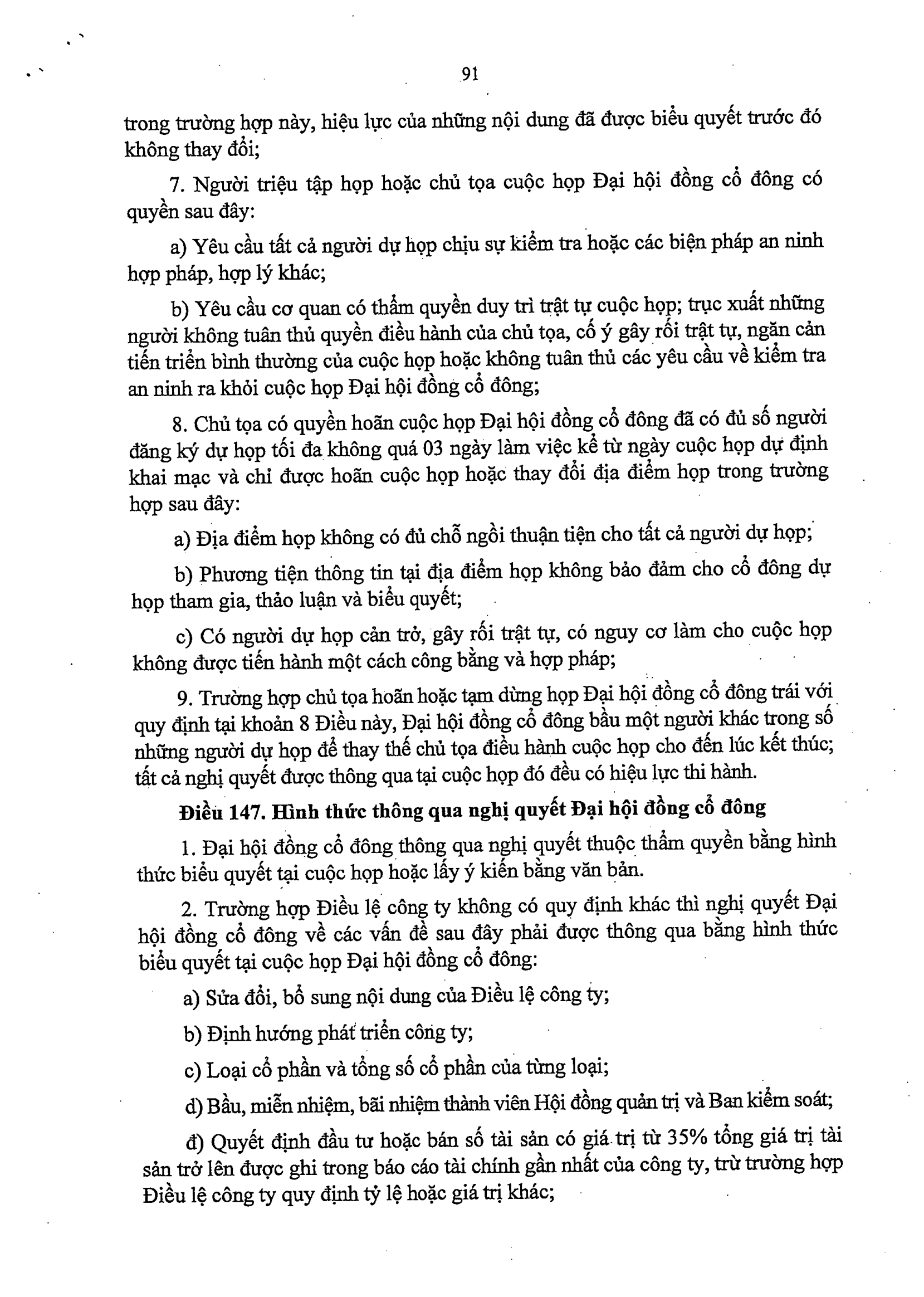 91

trong trường hợp này, hiệu lực của những nội dung đã được biểu quyết trước đó không thay đổi;

7. Người triệu tập họp hoặc chủ tọa cuộc họp Đại hội đồng cổ đông có quyền sau đây:

a) Yêu cầu tất cả người dự họp chịu sự kiểm tra hoặc các biện pháp an ninh hợp pháp, hợp lý khác;

b) Yêu cầu cơ quan có thẩm quyền duy trì trật tự cuộc họp; trục xuất những người không tuân thủ quyền điều hành của chủ tọa, cố ý gây rối trật tự, ngăn cản tiến triển bình thường của cuộc họp hoặc không tuân thủ các yêu cầu về kiểm tra an ninh ra khỏi cuộc họp Đại hội đồng cổ đông;

8. Chủ tọa có quyền hoãn cuộc họp Đại hội đồng cổ đông đã có đủ số người đăng ký dự họp tối đa không quá 03 ngày làm việc kể từ ngày cuộc họp dự định khai mạc và chỉ được hoãn cuộc họp hoặc thay đổi địa điểm họp trong trường hợp sau đây:

a) Địa điểm họp không có đủ chỗ ngồi thuận tiện cho tất cả người dự họp;

b) Phương tiện thông tin tại địa điểm họp không bảo đảm cho cổ đông dự họp tham gia, thảo luận và biểu quyết;

c) Có người dự họp cản trở, gây rối trật tự, có nguy cơ làm cho cuộc họp không được tiến hành một cách công bằng và hợp pháp;

9. Trường hợp chủ tọa hoãn hoặc tạm dừng họp Đại hội đồng cổ đông trái với quy định tại khoản 8 Điều này, Đại hội đồng cổ đông bầu một người khác trong số những người dự họp để thay thế chủ tọa điều hành cuộc họp cho đến lúc kết thúc; tất cả nghị quyết được thông qua tại cuộc họp đó đều có hiệu lực thi hành.

Điều 147. Hình thức thông qua nghị quyết Đại hội đồng cổ đông

1. Đại hội đồng cổ đông thông qua nghị quyết thuộc thẩm quyền bằng hình thức biểu quyết tại cuộc họp hoặc lấy ý kiến bằng văn bản.

2. Trường hợp Điều lệ công ty không có quy định khác thì nghị quyết Đại hội đồng cổ đông về các vấn đề sau đây phải được thông qua bằng hình thức biểu quyết tại cuộc họp Đại hội đồng cổ đông:

a) Sửa đổi, bổ sung nội dung của Điều lệ công ty;

b) Định hướng phát triển công ty;

c) Loại cổ phần và tổng số cổ phần của từng loại;

d) Bầu, miễn nhiệm, bãi nhiệm thành viên Hội đồng quản trị và Ban kiểm soát;

đ) Quyết định đầu tư hoặc bán số tài sản có giá trị từ 35% tổng giá trị tài sản trở lên được ghi trong báo cáo tài chính gần nhất của công ty, trừ trường hợp Điều lệ công ty quy định tỷ lệ hoặc giá trị khác;